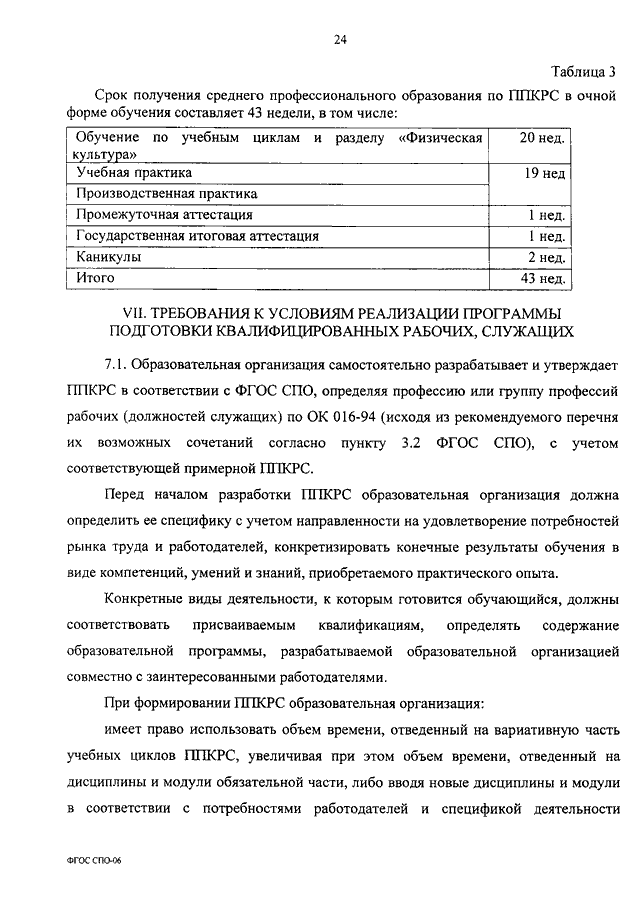 24

Таблица 3

Срок получения среднего профессионального образования по ППКРС в очной форме обучения составляет 43 недели, в том числе:

| Обучение по учебным циклам и разделу «Физическая культура» | 20 нед. |
|---|---|
| Учебная практика | 19 нед |
| Производственная практика | |
| Промежуточная аттестация | 1 нед. |
| Государственная итоговая аттестация | 1 нед. |
| Каникулы | 2 нед. |
| Итого | 43 нед. |

VII. ТРЕБОВАНИЯ К УСЛОВИЯМ РЕАЛИЗАЦИИ ПРОГРАММЫ ПОДГОТОВКИ КВАЛИФИЦИРОВАННЫХ РАБОЧИХ, СЛУЖАЩИХ

7.1. Образовательная организация самостоятельно разрабатывает и утверждает ППКРС в соответствии с ФГОС СПО, определяя профессию или группу профессий рабочих (должностей служащих) по ОК 016-94 (исходя из рекомендуемого перечня их возможных сочетаний согласно пункту 3.2 ФГОС СПО), с учетом соответствующей примерной ППКРС.

Перед началом разработки ППКРС образовательная организация должна определить ее специфику с учетом направленности на удовлетворение потребностей рынка труда и работодателей, конкретизировать конечные результаты обучения в виде компетенций, умений и знаний, приобретаемого практического опыта.

Конкретные виды деятельности, к которым готовится обучающийся, должны соответствовать присваиваемым квалификациям, определять содержание образовательной программы, разрабатываемой образовательной организацией совместно с заинтересованными работодателями.

При формировании ППКРС образовательная организация:

имеет право использовать объем времени, отведенный на вариативную часть учебных циклов ППКРС, увеличивая при этом объем времени, отведенный на дисциплины и модули обязательной части, либо вводя новые дисциплины и модули в соответствии с потребностями работодателей и спецификой деятельности

ФГОС СПО-06